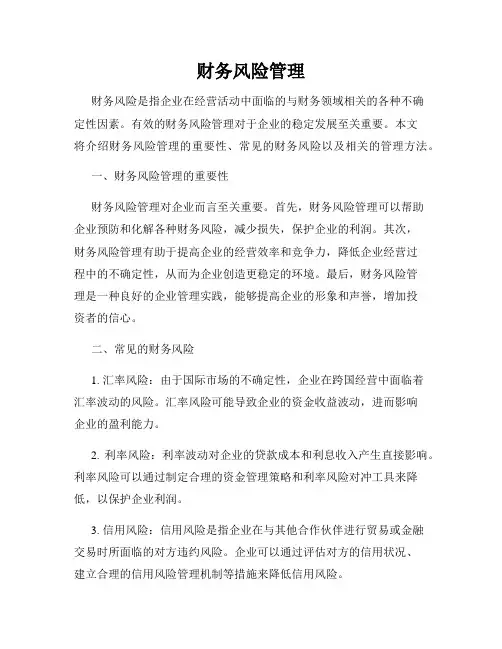 财务风险管理

财务风险是指企业在经营活动中面临的与财务领域相关的各种不确定性因素。有效的财务风险管理对于企业的稳定发展至关重要。本文将介绍财务风险管理的重要性、常见的财务风险以及相关的管理方法。

一、财务风险管理的重要性

财务风险管理对企业而言至关重要。首先，财务风险管理可以帮助企业预防和化解各种财务风险，减少损失，保护企业的利润。其次，财务风险管理有助于提高企业的经营效率和竞争力，降低企业经营过程中的不确定性，从而为企业创造更稳定的环境。最后，财务风险管理是一种良好的企业管理实践，能够提高企业的形象和声誉，增加投资者的信心。

二、常见的财务风险

1. 汇率风险：由于国际市场的不确定性，企业在跨国经营中面临着汇率波动的风险。汇率风险可能导致企业的资金收益波动，进而影响企业的盈利能力。

2. 利率风险：利率波动对企业的贷款成本和利息收入产生直接影响。利率风险可以通过制定合理的资金管理策略和利率风险对冲工具来降低，以保护企业利润。

3. 信用风险：信用风险是指企业在与其他合作伙伴进行贸易或金融交易时所面临的对方违约风险。企业可以通过评估对方的信用状况、建立合理的信用风险管理机制等措施来降低信用风险。